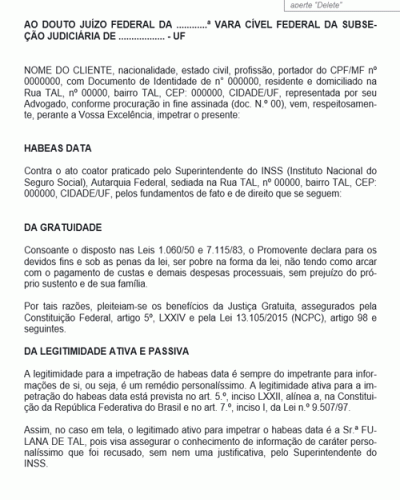 aperte "Delete"

AO DOUTO JUÍZO FEDERAL DA ...........ª VARA CÍVEL FEDERAL DA SUBSEÇÃO JUDICIÁRIA DE .................. - UF

NOME DO CLIENTE, nacionalidade, estado civil, profissão, portador do CPF/MF nº 0000000, com Documento de Identidade de n° 000000, residente e domiciliado na Rua TAL, nº 00000, bairro TAL, CEP: 000000, CIDADE/UF, representada por seu Advogado, conforme procuração in fine assinada (doc. N.º 00), vem, respeitosamente, perante a Vossa Excelência, impetrar o presente:

HABEAS DATA

Contra o ato coator praticado pelo Superintendente do INSS (Instituto Nacional do Seguro Social), Autarquia Federal, sediada na Rua TAL, nº 00000, bairro TAL, CEP: 000000, CIDADE/UF, pelos fundamentos de fato e de direito que se seguem:

DA GRATUIDADE

Consoante o disposto nas Leis 1.060/50 e 7.115/83, o Promovente declara para os devidos fins e sob as penas da lei, ser pobre na forma da lei, não tendo como arcar com o pagamento de custas e demais despesas processuais, sem prejuízo do próprio sustento e de sua família.

Por tais razões, pleiteiam-se os benefícios da Justiça Gratuita, assegurados pela Constituição Federal, artigo 5º, LXXIV e pela Lei 13.105/2015 (NCPC), artigo 98 e seguintes.

DA LEGITIMIDADE ATIVA E PASSIVA

A legitimidade para a impetração de habeas data é sempre do impetrante para informações de si, ou seja, é um remédio personalíssimo. A legitimidade ativa para a impetração do habeas data está prevista no art. 5.º, inciso LXXII, alínea a, na Constituição da República Federativa do Brasil e no art. 7.º, inciso I, da Lei n.º 9.507/97.

Assim, no caso em tela, o legitimado ativo para impetrar o habeas data é a Sr.ª FULANA DE TAL, pois visa assegurar o conhecimento de informação de caráter personalíssimo que foi recusado, sem nem uma justificativa, pelo Superintendente do INSS.